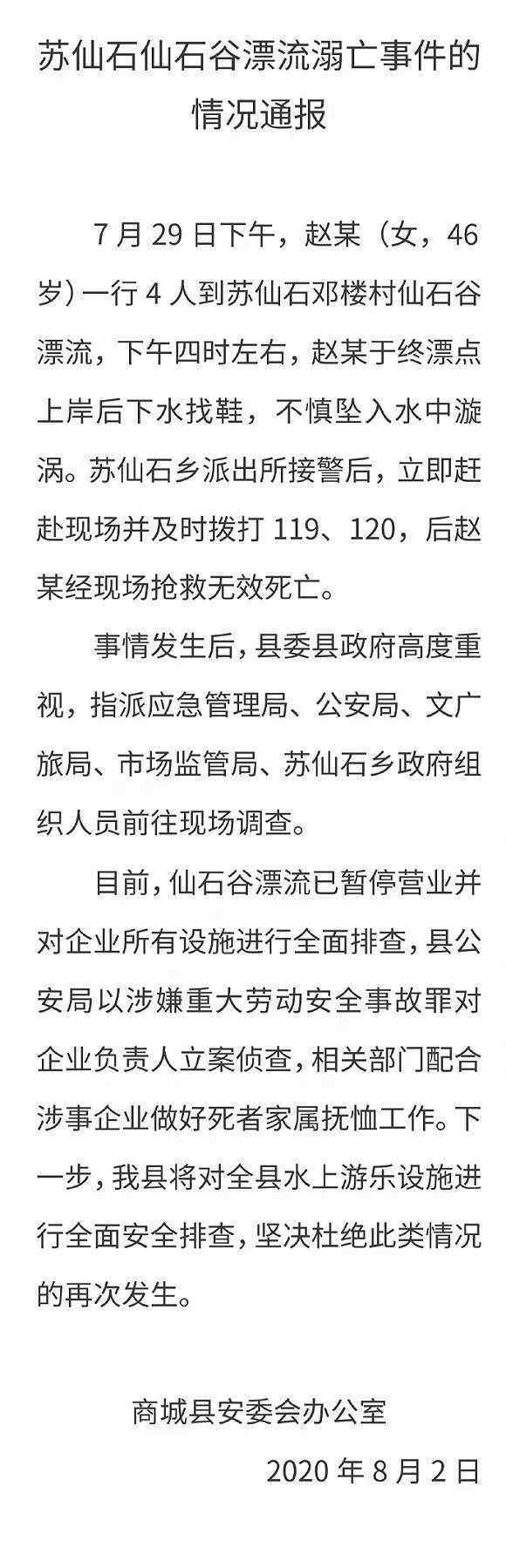 苏仙石仙石谷漂流溺亡事件的情况通报

7 月 29 日下午，赵某（女，46 岁）一行 4 人到苏仙石邓楼村仙石谷漂流，下午四时左右，赵某于终漂点上岸后下水找鞋，不慎坠入水中漩涡。苏仙石乡派出所接警后，立即赶赴现场并及时拨打 119、120，后赵某经现场抢救无效死亡。

事情发生后，县委县政府高度重视，指派应急管理局、公安局、文广旅局、市场监管局、苏仙石乡政府组织人员前往现场调查。

目前，仙石谷漂流已暂停营业并对企业所有设施进行全面排查，县公安局以涉嫌重大劳动安全事故罪对企业负责人立案侦查，相关部门配合涉事企业做好死者家属抚恤工作。下一步，我县将对全县水上游乐设施进行全面安全排查，坚决杜绝此类情况的再次发生。

商城县安委会办公室

2020 年 8 月 2 日